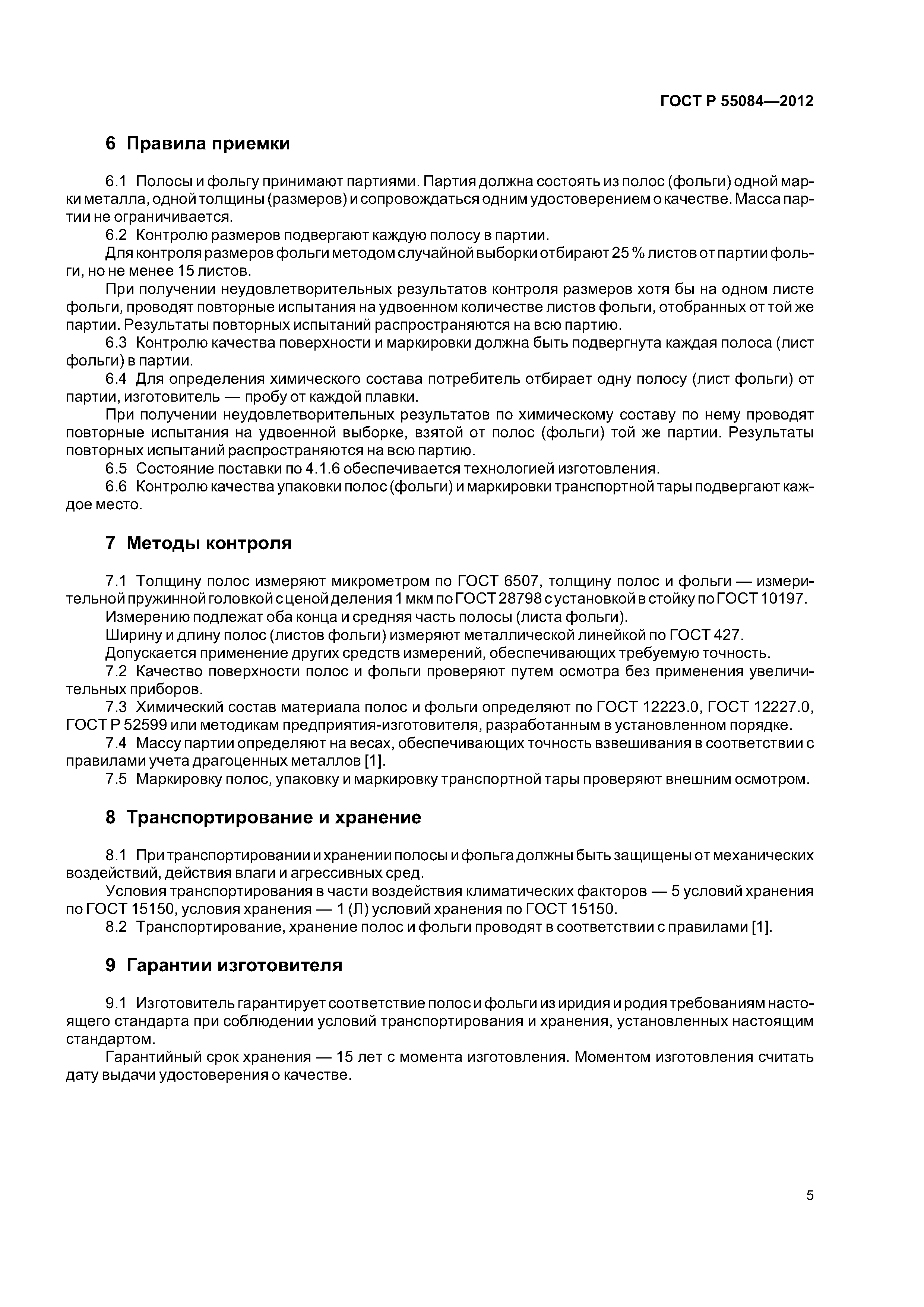 ГОСТ Р 55084—2012

6 Правила приемки

6.1 Полосы и фольгу принимают партиями. Партия должна состоять из полос (фольги) одной марки металла, одной толщины (размеров) и сопровождаться одним удостоверением о качестве. Масса партии не ограничивается.

6.2 Контролю размеров подвергают каждую полосу в партии.

Для контроля размеров фольги методом случайной выборки отбирают 25 % листов от партии фольги, но не менее 15 листов.

При получении неудовлетворительных результатов контроля размеров хотя бы на одном листе фольги, проводят повторные испытания на удвоенном количестве листов фольги, отобранных от той же партии. Результаты повторных испытаний распространяются на всю партию.

6.3 Контролю качества поверхности и маркировки должна быть подвергнута каждая полоса (лист фольги) в партии.

6.4 Для определения химического состава потребитель отбирает одну полосу (лист фольги) от партии, изготовитель — пробу от каждой плавки.

При получении неудовлетворительных результатов по химическому составу по нему проводят повторные испытания на удвоенной выборке, взятой от полос (фольги) той же партии. Результаты повторных испытаний распространяются на всю партию.

6.5 Состояние поставки по 4.1.6 обеспечивается технологией изготовления.

6.6 Контролю качества упаковки полос (фольги) и маркировки транспортной тары подвергают каждое место.

7 Методы контроля

7.1 Толщину полос измеряют микрометром по ГОСТ 6507, толщину полос и фольги — измерительной пружинной головкой с ценой деления 1 мкм по ГОСТ 28798 с установкой в стойку по ГОСТ 10197.

Измерению подлежат оба конца и средняя часть полосы (листа фольги).

Ширину и длину полос (листов фольги) измеряют металлической линейкой по ГОСТ 427.

Допускается применение других средств измерений, обеспечивающих требуемую точность.

7.2 Качество поверхности полос и фольги проверяют путем осмотра без применения увеличительных приборов.

7.3 Химический состав материала полос и фольги определяют по ГОСТ 12223.0, ГОСТ 12227.0, ГОСТ Р 52599 или методикам предприятия-изготовителя, разработанным в установленном порядке.

7.4 Массу партии определяют на весах, обеспечивающих точность взвешивания в соответствии с правилами учета драгоценных металлов [1].

7.5 Маркировку полос, упаковку и маркировку транспортной тары проверяют внешним осмотром.

8 Транспортирование и хранение

8.1 При транспортировании и хранении полосы и фольга должны быть защищены от механических воздействий, действия влаги и агрессивных сред.

Условия транспортирования в части воздействия климатических факторов — 5 условий хранения по ГОСТ 15150, условия хранения — 1 (Л) условий хранения по ГОСТ 15150.

8.2 Транспортирование, хранение полос и фольги проводят в соответствии с правилами [1].

9 Гарантии изготовителя

9.1 Изготовитель гарантирует соответствие полос и фольги из иридия и родия требованиям настоящего стандарта при соблюдении условий транспортирования и хранения, установленных настоящим стандартом.

Гарантийный срок хранения — 15 лет с момента изготовления. Моментом изготовления считать дату выдачи удостоверения о качестве.

5